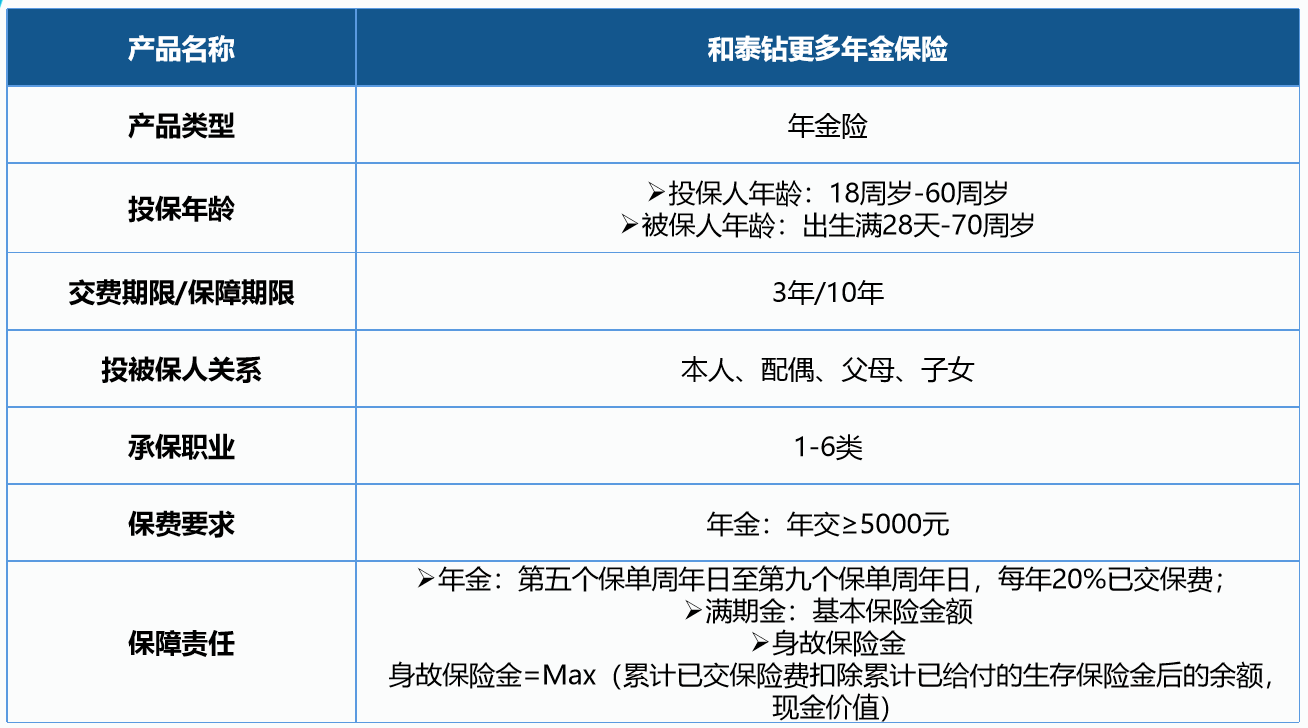 | 产品名称 | 和泰钻更多年金保险 |
|---|---|
| 产品类型 | 年金险 |
| 投保年龄 | ➢投保人年龄：18周岁-60周岁 ➢被保人年龄：出生满28天-70周岁 |
| 交费期限/保障期限 | 3年/10年 |
| 投被保人关系 | 本人、配偶、父母、子女 |
| 承保职业 | 1-6类 |
| 保费要求 | 年金：年交≥5000元 |
| 保障责任 | ➢年金：第五个保单周年日至第九个保单周年日，每年20%已交保费； ➢满期金：基本保险金额 ➢身故保险金 身故保险金=Max（累计已交保险费扣除累计已给付的生存保险金后的余额，现金价值） |